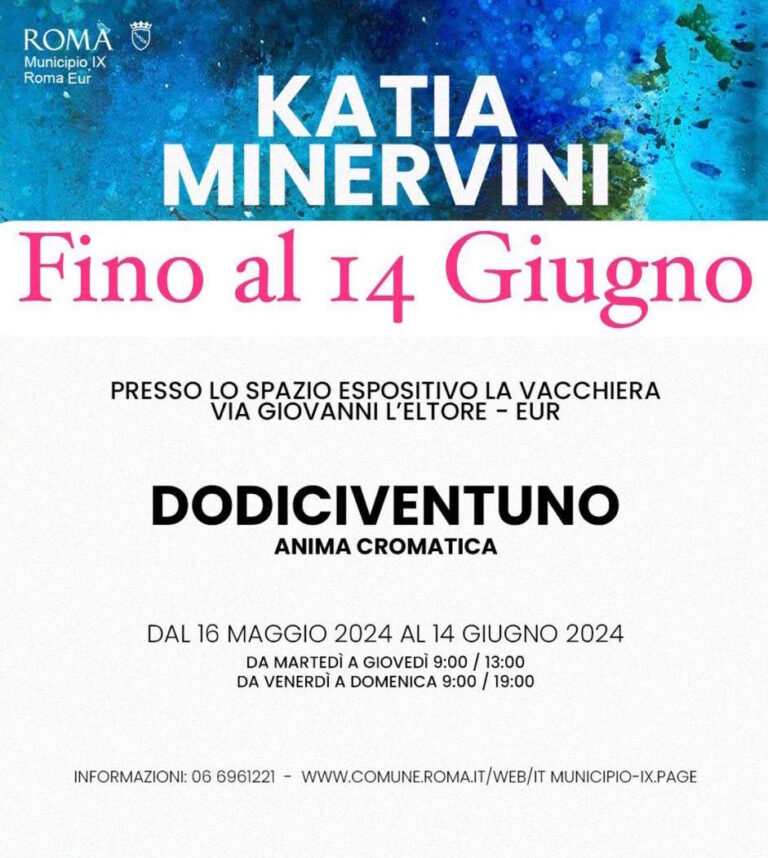 ROMA
Municipio IX
Roma Eur

KATIA MINERVINI

Fino al 14 Giugno

PRESSO LO SPAZIO ESPOSITIVO LA VACCHIERA
VIA GIOVANNI L'ELTORE - EUR

DODICIVENTUNO
ANIMA CROMATICA

DAL 16 MAGGIO 2024 AL 14 GIUGNO 2024
DA MARTEDÌ A GIOVEDÌ 9:00 / 13:00
DA VENERDÌ A DOMENICA 9:00 / 19:00

INFORMAZIONI: 06 6961221 - WWW.COMUNE.ROMA.IT/WEB/IT MUNICIPIO-IX.PAGE